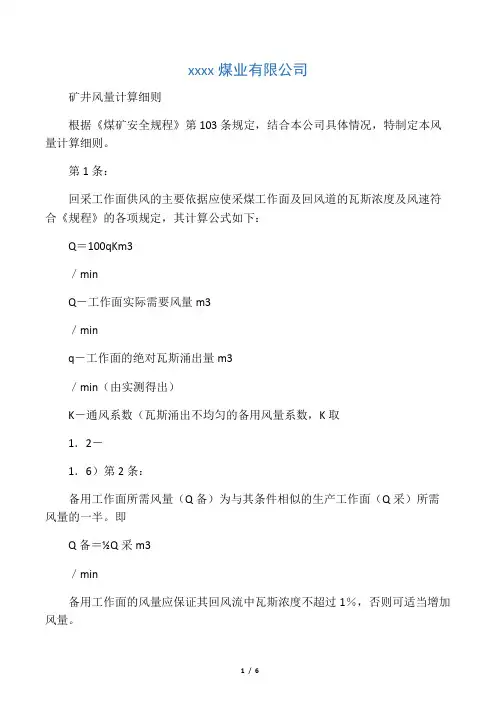 xxxx 煤业有限公司

矿井风量计算细则

根据《煤矿安全规程》第 103 条规定，结合本公司具体情况，特制定本风量计算细则。

第 1 条：

回采工作面供风的主要依据应使采煤工作面及回风道的瓦斯浓度及风速符合《规程》的各项规定，其计算公式如下：

Q＝100qKm3

／min

Q－工作面实际需要风量 m3

／min

q－工作面的绝对瓦斯涌出量 m3

／min（由实测得出）

K－通风系数（瓦斯涌出不均匀的备用风量系数，K 取

1．2－

1．6）第 2 条：

备用工作面所需风量（Q 备）为与其条件相似的生产工作面（Q 采）所需风量的一半。即

Q 备＝½Q 采 m3

／min

备用工作面的风量应保证其回风流中瓦斯浓度不超过 1%，否则可适当增加风量。

1 / 6